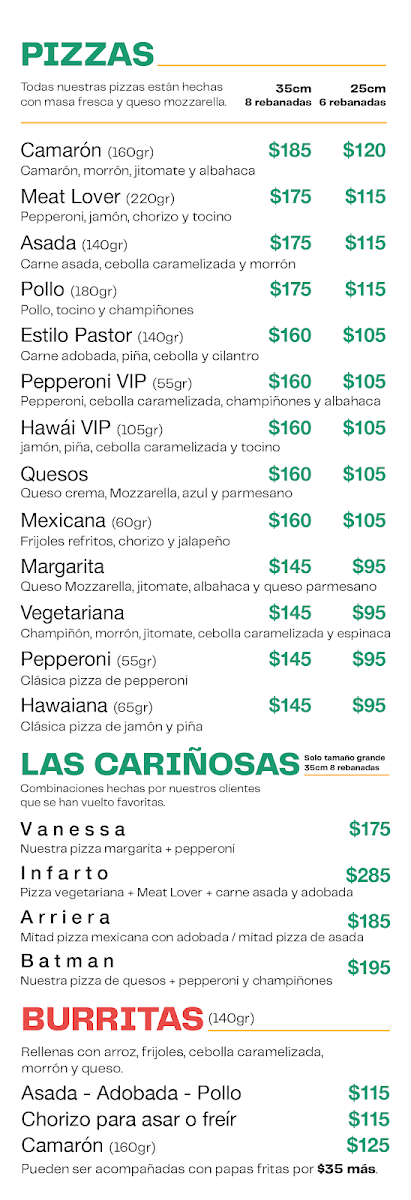 PIZZAS

Todas nuestras pizzas están hechas con masa fresca y queso mozzarella.
35cm 8 rebanadas
25cm 6 rebanadas

Camarón (160gr) $185 $120
Camarón, morrón, jitomate y albahaca

Meat Lover (220gr) $175 $115
Pepperoni, jamón, chorizo y tocino

Asada (140gr) $175 $115
Carne asada, cebolla caramelizada y morrón

Pollo (180gr) $175 $115
Pollo, tocino y champiñones

Estilo Pastor (140gr) $160 $105
Carne adobada, piña, cebolla y cilantro

Pepperoni VIP (55gr) $160 $105
Pepperoni, cebolla caramelizada, champiñones y albahaca

Hawái VIP (105gr) $160 $105
jamón, piña, cebolla caramelizada y tocino

Quesos $160 $105
Queso crema, Mozzarella, azul y parmesano

Mexicana (60gr) $160 $105
Frijoles refritos, chorizo y jalapeño

Margarita $145 $95
Queso Mozzarella, jitomate, albahaca y queso parmesano

Vegetariana $145 $95
Champiñón, morrón, jitomate, cebolla caramelizada y espinaca

Pepperoni (55gr) $145 $95
Clásica pizza de pepperoni

Hawaiana (65gr) $145 $95
Clásica pizza de jamón y piña

LAS CARIÑOSAS
Solo tamaño grande 35cm 8 rebanadas

Combinaciones hechas por nuestros clientes que se han vuelto favoritas.

Vanessa $175
Nuestra pizza margarita + pepperoni

Infarto $285
Pizza vegetariana + Meat Lover + carne asada y adobada

Arriera $185
Mitad pizza mexicana con adobada / mitad pizza de asada

Batman $195
Nuestra pizza de quesos + pepperoni y champiñones

BURRITAS (140gr)

Rellenas con arroz, frijoles, cebolla caramelizada, morrón y queso.

Asada - Adobada - Pollo $115
Chorizo para asar o freír $115
Camarón (160gr) $125

Pueden ser acompañadas con papas fritas por $35 más.